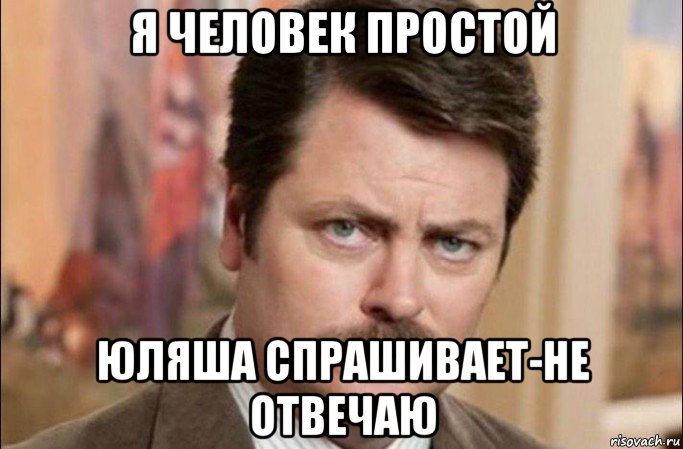 Я ЧЕЛОВЕК ПРОСТОЙ

ЮЛЯША СПРАШИВАЕТ-НЕ ОТВЕЧАЮ

risovach.ru